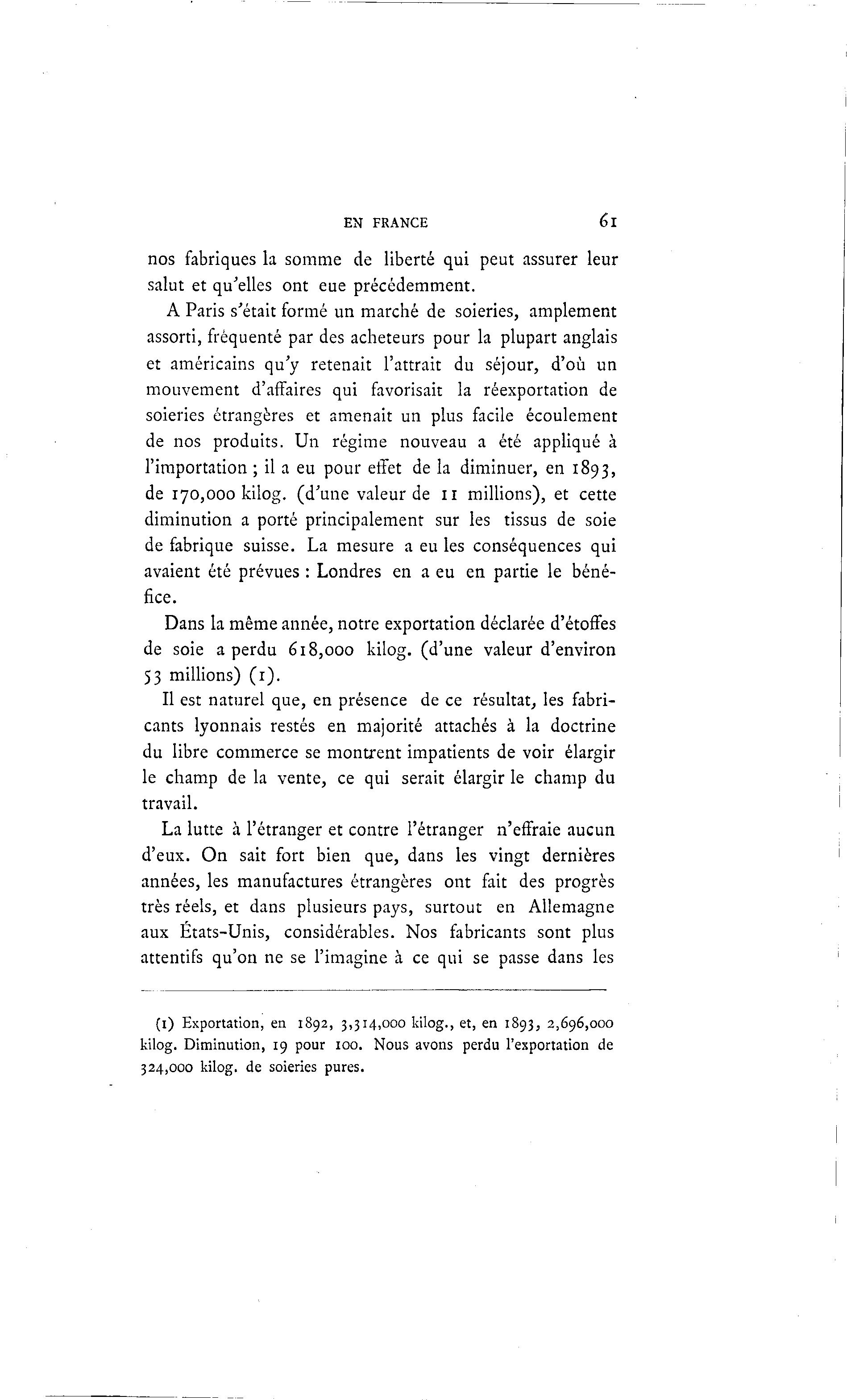 EN FRANCE 61

nos fabriques la somme de liberté qui peut assurer leur salut et qu'elles ont eue précédemment.

A Paris s'était formé un marché de soieries, amplement assorti, fréquenté par des acheteurs pour la plupart anglais et américains qu'y retenait l'attrait du séjour, d'où un mouvement d'affaires qui favorisait la réexportation de soieries étrangères et amenait un plus facile écoulement de nos produits. Un régime nouveau a été appliqué à l'importation ; il a eu pour effet de la diminuer, en 1893, de 170,000 kilog. (d'une valeur de 11 millions), et cette diminution a porté principalement sur les tissus de soie de fabrique suisse. La mesure a eu les conséquences qui avaient été prévues : Londres en a eu en partie le bénéfice.

Dans la même année, notre exportation déclarée d'étoffes de soie a perdu 618,000 kilog. (d'une valeur d'environ 53 millions) (1).

Il est naturel que, en présence de ce résultat, les fabricants lyonnais restés en majorité attachés à la doctrine du libre commerce se montrent impatients de voir élargir le champ de la vente, ce qui serait élargir le champ du travail.

La lutte à l'étranger et contre l'étranger n'effraie aucun d'eux. On sait fort bien que, dans les vingt dernières années, les manufactures étrangères ont fait des progrès très réels, et dans plusieurs pays, surtout en Allemagne aux États-Unis, considérables. Nos fabricants sont plus attentifs qu'on ne se l'imagine à ce qui se passe dans les

(1) Exportation, en 1892, 3,314,000 kilog., et, en 1893, 2,696,000 kilog. Diminution, 19 pour 100. Nous avons perdu l'exportation de 324,000 kilog. de soieries pures.